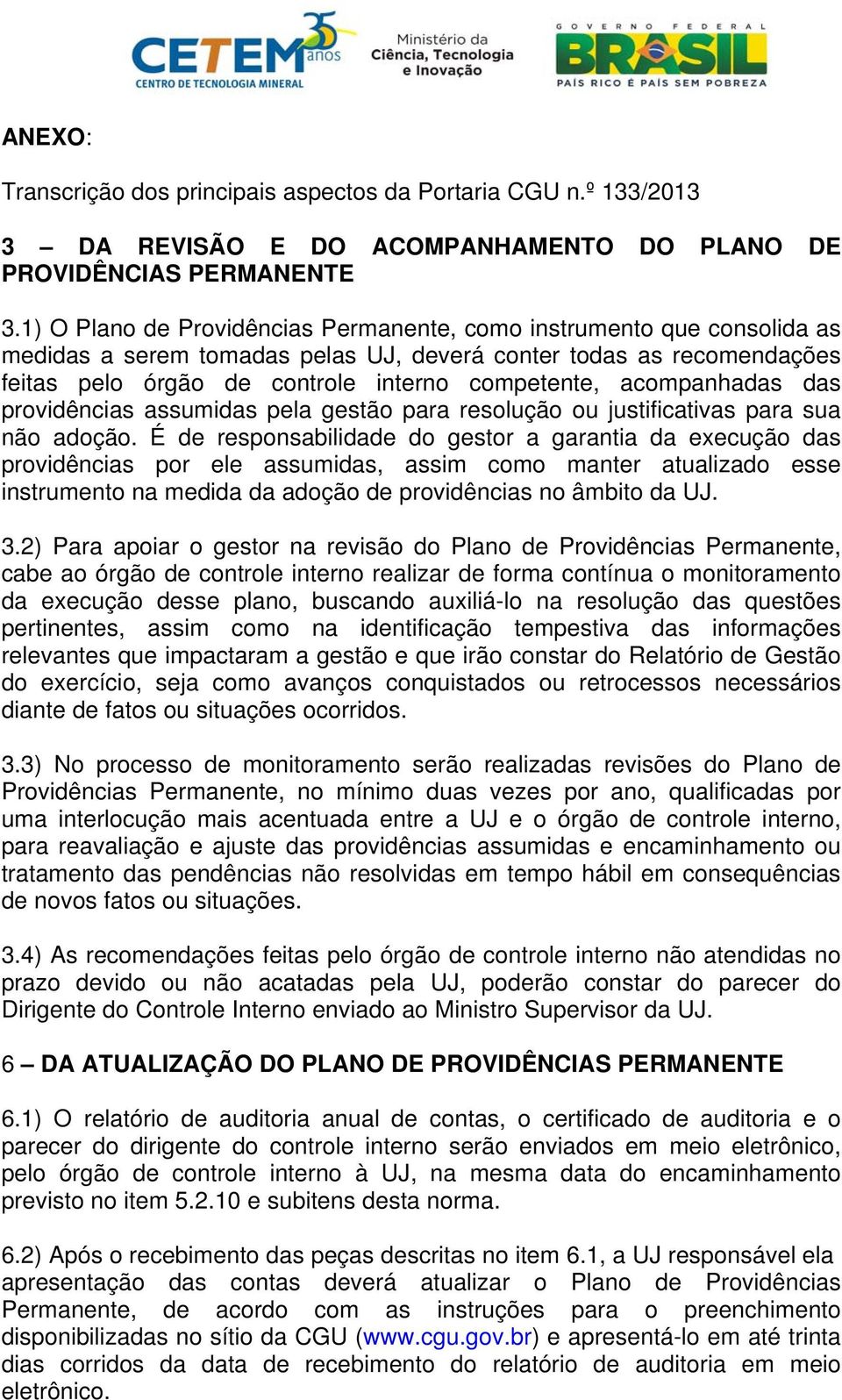 CETEM 35 anos
CENTRO DE TECNOLOGIA MINERAL
Ministério da Ciência, Tecnologia e Inovação
GOVERNO FEDERAL BRASIL
PAÍS RICO É PAÍS SEM POBREZA

ANEXO:

Transcrição dos principais aspectos da Portaria CGU n.º 133/2013

3 – DA REVISÃO E DO ACOMPANHAMENTO DO PLANO DE PROVIDÊNCIAS PERMANENTE

3.1) O Plano de Providências Permanente, como instrumento que consolida as medidas a serem tomadas pelas UJ, deverá conter todas as recomendações feitas pelo órgão de controle interno competente, acompanhadas das providências assumidas pela gestão para resolução ou justificativas para sua não adoção. É de responsabilidade do gestor a garantia da execução das providências por ele assumidas, assim como manter atualizado esse instrumento na medida da adoção de providências no âmbito da UJ.

3.2) Para apoiar o gestor na revisão do Plano de Providências Permanente, cabe ao órgão de controle interno realizar de forma contínua o monitoramento da execução desse plano, buscando auxiliá-lo na resolução das questões pertinentes, assim como na identificação tempestiva das informações relevantes que impactaram a gestão e que irão constar do Relatório de Gestão do exercício, seja como avanços conquistados ou retrocessos necessários diante de fatos ou situações ocorridos.

3.3) No processo de monitoramento serão realizadas revisões do Plano de Providências Permanente, no mínimo duas vezes por ano, qualificadas por uma interlocução mais acentuada entre a UJ e o órgão de controle interno, para reavaliação e ajuste das providências assumidas e encaminhamento ou tratamento das pendências não resolvidas em tempo hábil em consequências de novos fatos ou situações.

3.4) As recomendações feitas pelo órgão de controle interno não atendidas no prazo devido ou não acatadas pela UJ, poderão constar do parecer do Dirigente do Controle Interno enviado ao Ministro Supervisor da UJ.

6 – DA ATUALIZAÇÃO DO PLANO DE PROVIDÊNCIAS PERMANENTE

6.1) O relatório de auditoria anual de contas, o certificado de auditoria e o parecer do dirigente do controle interno serão enviados em meio eletrônico, pelo órgão de controle interno à UJ, na mesma data do encaminhamento previsto no item 5.2.10 e subitens desta norma.

6.2) Após o recebimento das peças descritas no item 6.1, a UJ responsável ela apresentação das contas deverá atualizar o Plano de Providências Permanente, de acordo com as instruções para o preenchimento disponibilizadas no sítio da CGU (www.cgu.gov.br) e apresentá-lo em até trinta dias corridos da data de recebimento do relatório de auditoria em meio eletrônico.